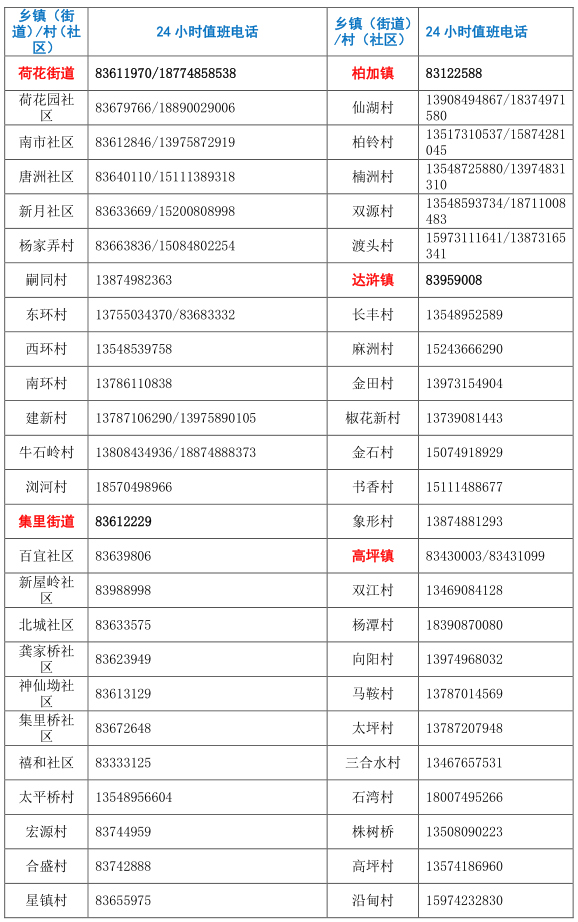 | 乡镇（街道）/村（社区） | 24 小时值班电话 | 乡镇（街道）/村（社区） | 24 小时值班电话 |
|---|---|---|---|
| 荷花街道 | 83611970/18774858538 | 柏加镇 | 83122588 |
| 荷花园社区 | 83679766/18890029006 | 仙湖村 | 13908494867/18374971580 |
| 南市社区 | 83612846/13975872919 | 柏铃村 | 13517310537/15874281045 |
| 唐洲社区 | 83640110/15111389318 | 楠洲村 | 13548725880/13974831310 |
| 新月社区 | 83633669/15200808998 | 双源村 | 13548593734/18711008483 |
| 杨家弄村 | 83663836/15084802254 | 渡头村 | 15973111641/13873165341 |
| 嗣同村 | 13874982363 | 达浒镇 | 83959008 |
| 东环村 | 13755034370/83683332 | 长丰村 | 13548952589 |
| 西环村 | 13548539758 | 麻洲村 | 15243666290 |
| 南环村 | 13786110838 | 金田村 | 13973154904 |
| 建新村 | 13787106290/13975890105 | 椒花新村 | 13739081443 |
| 牛石岭村 | 13808434936/18874888373 | 金石村 | 15074918929 |
| 浏河村 | 18570498966 | 书香村 | 15111488677 |
| 集里街道 | 83612229 | 象形村 | 13874881293 |
| 百宜社区 | 83639806 | 高坪镇 | 83430003/83431099 |
| 新屋岭社区 | 83988998 | 双江村 | 13469084128 |
| 北城社区 | 83633575 | 杨潭村 | 18390870080 |
| 龚家桥社区 | 83623949 | 向阳村 | 13974968032 |
| 神仙坳社区 | 83613129 | 马鞍村 | 13787014569 |
| 集里桥社区 | 83672648 | 太坪村 | 13787207948 |
| 禧和社区 | 83333125 | 三合水村 | 13467657531 |
| 太平桥村 | 13548956604 | 石湾村 | 18007495266 |
| 宏源村 | 83744959 | 株树桥 | 13508090223 |
| 合盛村 | 83742888 | 高坪村 | 13574186960 |
| 星镇村 | 83655975 | 沿甸村 | 15974232830 |